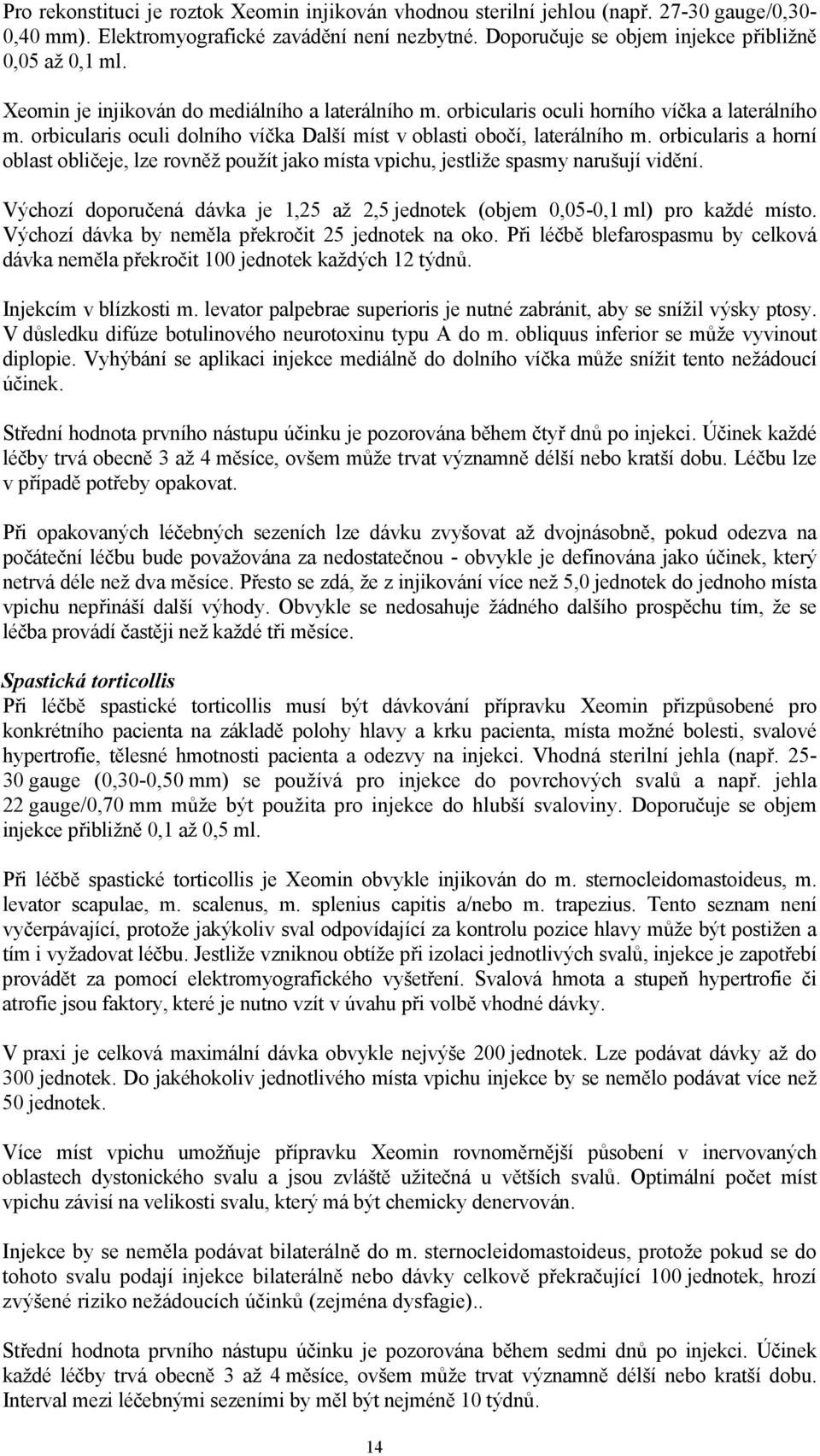 Pro rekonstituci je roztok Xeomin injikován vhodnou sterilní jehlou (např. 27-30 gauge/0,30-0,40 mm). Elektromyografické zavádění není nezbytné. Doporučuje se objem injekce přibližně 0,05 až 0,1 ml.

Xeomin je injikován do mediálního a laterálního m. orbicularis oculi horního víčka a laterálního m. orbicularis oculi dolního víčka Další míst v oblasti obočí, laterálního m. orbicularis a horní oblast obličeje, lze rovněž použít jako místa vpichu, jestliže spasmy narušují vidění.

Výchozí doporučená dávka je 1,25 až 2,5 jednotek (objem 0,05-0,1 ml) pro každé místo. Výchozí dávka by neměla překročit 25 jednotek na oko. Při léčbě blefarospasmu by celková dávka neměla překročit 100 jednotek každých 12 týdnů.

Injekcím v blízkosti m. levator palpebrae superioris je nutné zabránit, aby se snížil výsky ptosy. V důsledku difúze botulinového neurotoxinu typu A do m. obliquus inferior se může vyvinout diplopie. Vyhýbání se aplikaci injekce mediálně do dolního víčka může snížit tento nežádoucí účinek.

Střední hodnota prvního nástupu účinku je pozorována během čtyř dnů po injekci. Účinek každé léčby trvá obecně 3 až 4 měsíce, ovšem může trvat významně délší nebo kratší dobu. Léčbu lze v případě potřeby opakovat.

Při opakovaných léčebných sezeních lze dávku zvyšovat až dvojnásobně, pokud odezva na počáteční léčbu bude považována za nedostatečnou - obvykle je definována jako účinek, který netrvá déle než dva měsíce. Přesto se zdá, že z injikování více než 5,0 jednotek do jednoho místa vpichu nepřináší další výhody. Obvykle se nedosahuje žádného dalšího prospěchu tím, že se léčba provádí častěji než každé tři měsíce.

Spastická torticollis
Při léčbě spastické torticollis musí být dávkování přípravku Xeomin přizpůsobené pro konkrétního pacienta na základě polohy hlavy a krku pacienta, místa možné bolesti, svalové hypertrofie, tělesné hmotnosti pacienta a odezvy na injekci. Vhodná sterilní jehla (např. 25-30 gauge (0,30-0,50 mm) se používá pro injekce do povrchových svalů a např. jehla 22 gauge/0,70 mm může být použita pro injekce do hlubší svaloviny. Doporučuje se objem injekce přibližně 0,1 až 0,5 ml.

Při léčbě spastické torticollis je Xeomin obvykle injikován do m. sternocleidomastoideus, m. levator scapulae, m. scalenus, m. splenius capitis a/nebo m. trapezius. Tento seznam není vyčerpávající, protože jakýkoliv sval odpovídající za kontrolu pozice hlavy může být postižen a tím i vyžadovat léčbu. Jestliže vzniknou obtíže při izolaci jednotlivých svalů, injekce je zapotřebí provádět za pomocí elektromyografického vyšetření. Svalová hmota a stupeň hypertrofie či atrofie jsou faktory, které je nutno vzít v úvahu při volbě vhodné dávky.

V praxi je celková maximální dávka obvykle nejvýše 200 jednotek. Lze podávat dávky až do 300 jednotek. Do jakéhokoliv jednotlivého místa vpichu injekce by se nemělo podávat více než 50 jednotek.

Více míst vpichu umožňuje přípravku Xeomin rovnoměrnější působení v inervovaných oblastech dystonického svalu a jsou zvláště užitečná u větších svalů. Optimální počet míst vpichu závisí na velikosti svalu, který má být chemicky denervován.

Injekce by se neměla podávat bilaterálně do m. sternocleidomastoideus, protože pokud se do tohoto svalu podají injekce bilaterálně nebo dávky celkově překračující 100 jednotek, hrozí zvýšené riziko nežádoucích účinků (zejména dysfagie)..

Střední hodnota prvního nástupu účinku je pozorována během sedmi dnů po injekci. Účinek každé léčby trvá obecně 3 až 4 měsíce, ovšem může trvat významně délší nebo kratší dobu. Interval mezi léčebnými sezeními by měl být nejméně 10 týdnů.

14